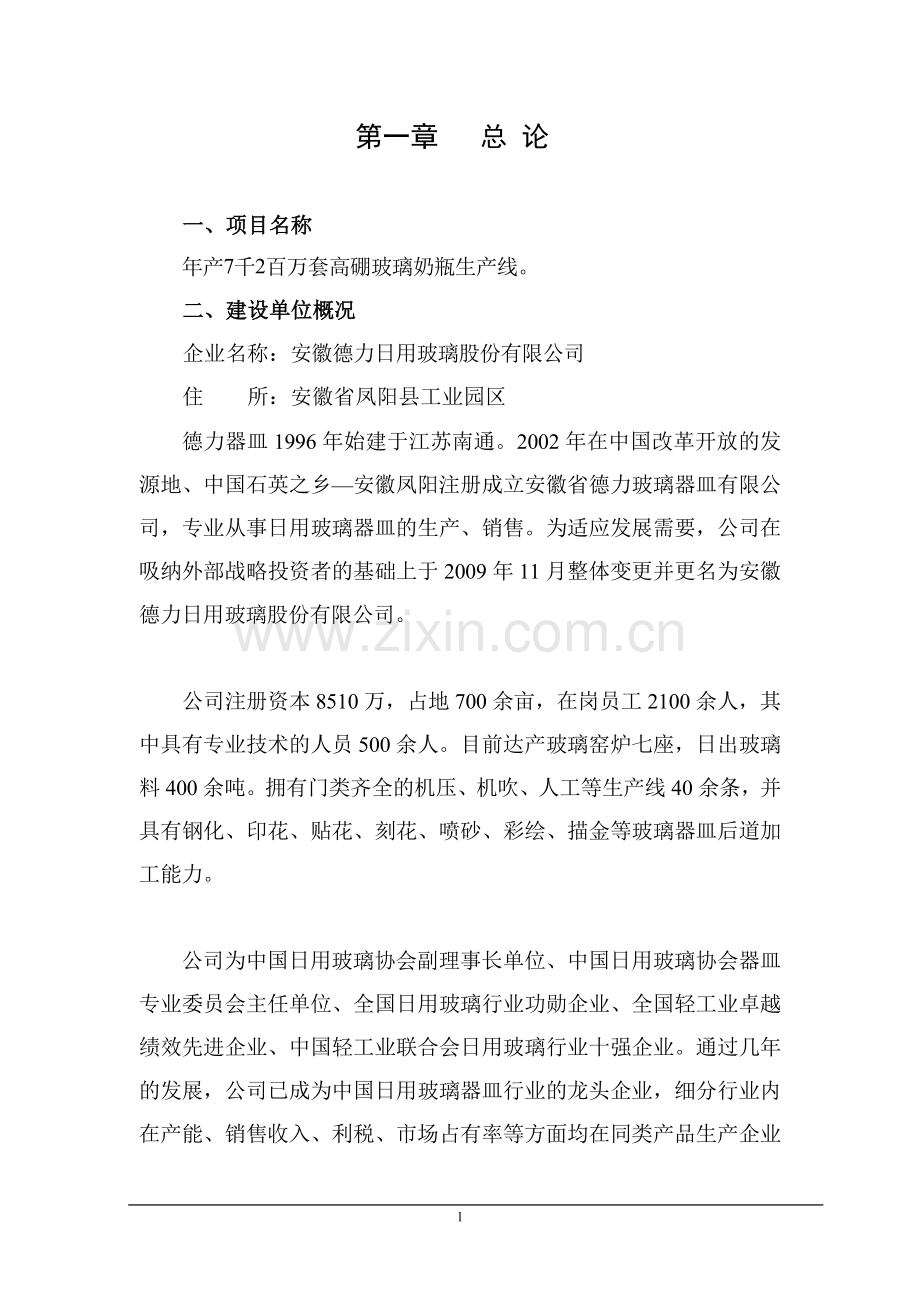 第一章　总 论

一、项目名称

年产7千2百万套高硼玻璃奶瓶生产线。

二、建设单位概况

企业名称：安徽德力日用玻璃股份有限公司

住　　所：安徽省凤阳县工业园区

德力器皿 1996 年始建于江苏南通。2002 年在中国改革开放的发源地、中国石英之乡—安徽凤阳注册成立安徽省德力玻璃器皿有限公司，专业从事日用玻璃器皿的生产、销售。为适应发展需要，公司在吸纳外部战略投资者的基础上于 2009 年 11 月整体变更并更名为安徽德力日用玻璃股份有限公司。

www.zixin.com.cn

公司注册资本 8510 万，占地 700 余亩，在岗员工 2100 余人，其中具有专业技术的人员 500 余人。目前达产玻璃窑炉七座，日出玻璃料 400 余吨。拥有门类齐全的机压、机吹、人工等生产线 40 余条，并具有钢化、印花、贴花、刻花、喷砂、彩绘、描金等玻璃器皿后道加工能力。

公司为中国日用玻璃协会副理事长单位、中国日用玻璃协会器皿专业委员会主任单位、全国日用玻璃行业功勋企业、全国轻工业卓越绩效先进企业、中国轻工业联合会日用玻璃行业十强企业。通过几年的发展，公司已成为中国日用玻璃器皿行业的龙头企业，细分行业内在产能、销售收入、利税、市场占有率等方面均在同类产品生产企业

1